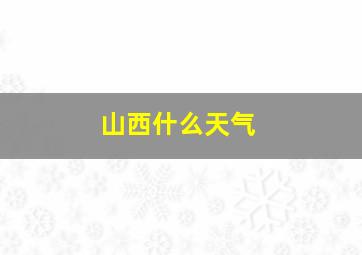 山西什么天气